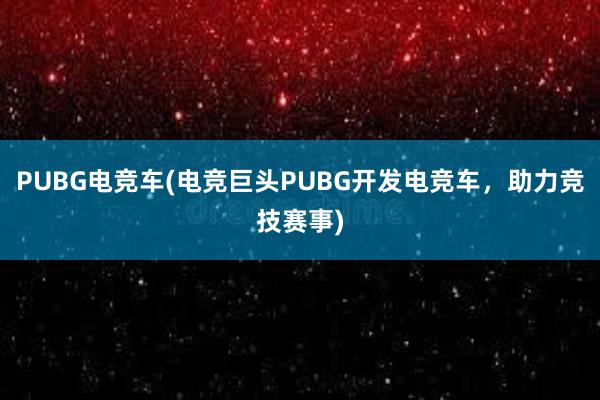 PUBG电竞车(电竞巨头PUBG开发电竞车，助力竞技赛事)

dreamstime